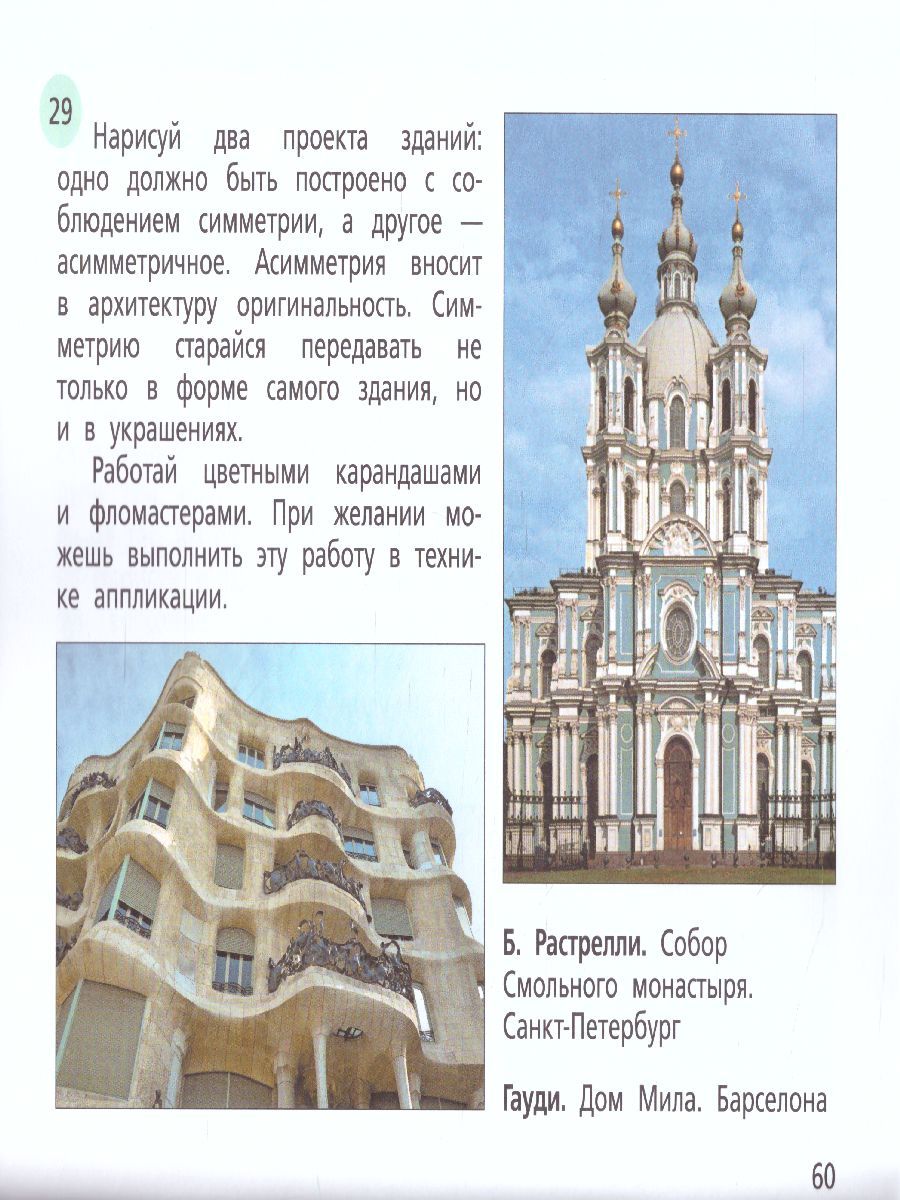 29 Нарисуй два проекта зданий: одно должно быть построено с соблюдением симметрии, а другое — асимметричное. Асимметрия вносит в архитектуру оригинальность. Симметрию старайся передавать не только в форме самого здания, но и в украшениях.

Работай цветными карандашами и фломастерами. При желании можешь выполнить эту работу в технике аппликации.

Б. Растрелли. Собор Смольного монастыря. Санкт-Петербург

Гауди. Дом Мила. Барселона

60